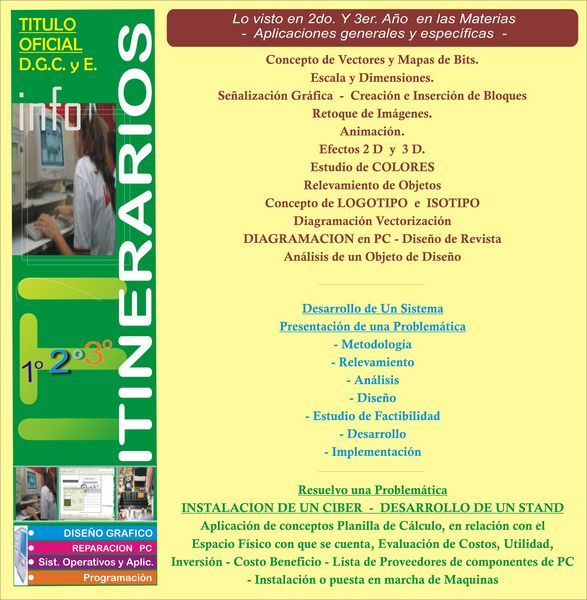 TITULO OFICIAL D.G.C. y E.

info

ITINERARIOS

1° 2° 3°

DISEÑO GRAFICO
REPARACION PC
Sist. Operativos y Aplic.
Programación

Lo visto en 2do. Y 3er. Año en las Materias
- Aplicaciones generales y específicas -

Concepto de Vectores y Mapas de Bits.
Escala y Dimensiones.
Señalización Gráfica - Creación e Inserción de Bloques
Retoque de Imágenes.
Animación.
Efectos 2 D y 3 D.
Estudio de COLORES
Relevamiento de Objetos
Concepto de LOGOTIPO e ISOTIPO
Diagramación Vectorización
DIAGRAMACION en PC - Diseño de Revista
Análisis de un Objeto de Diseño

Desarrollo de Un Sistema
Presentación de una Problemática
- Metodología
- Relevamiento
- Análisis
- Diseño
- Estudio de Factibilidad
- Desarrollo
- Implementación

Resuelvo una Problemática
INSTALACION DE UN CIBER - DESARROLLO DE UN STAND
Aplicación de conceptos Planilla de Cálculo, en relación con el Espacio Físico con que se cuenta, Evaluación de Costos, Utilidad, Inversión - Costo Beneficio - Lista de Proveedores de componentes de PC - Instalación o puesta en marcha de Maquinas